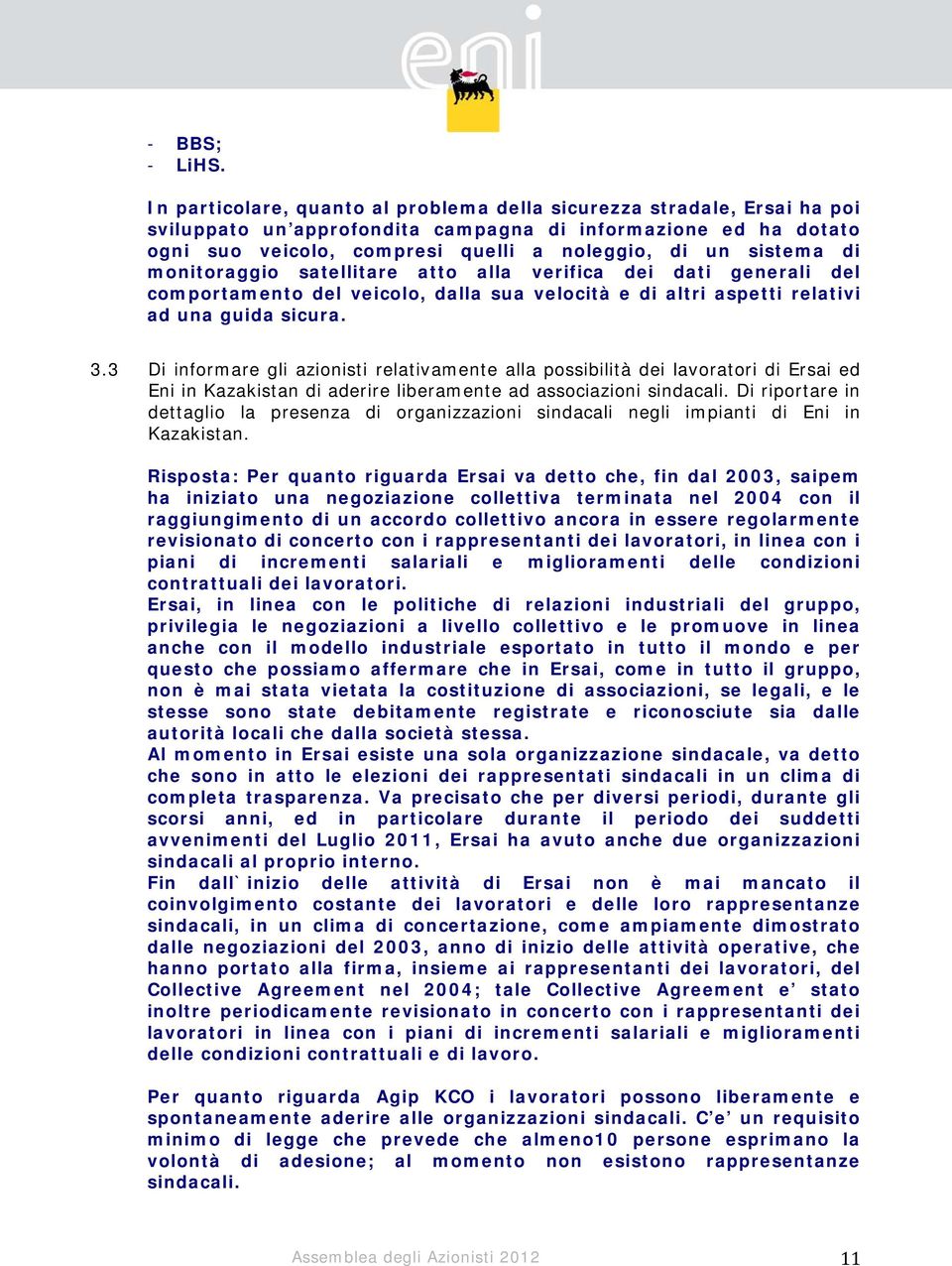 eni

- BBS;
- LiHS.

In particolare, quanto al problema della sicurezza stradale, Ersai ha poi sviluppato un'approfondita campagna di informazione ed ha dotato ogni suo veicolo, compresi quelli a noleggio, di un sistema di monitoraggio satellitare atto alla verifica dei dati generali del comportamento del veicolo, dalla sua velocità e di altri aspetti relativi ad una guida sicura.

3.3 Di informare gli azionisti relativamente alla possibilità dei lavoratori di Ersai ed Eni in Kazakistan di aderire liberamente ad associazioni sindacali. Di riportare in dettaglio la presenza di organizzazioni sindacali negli impianti di Eni in Kazakistan.

Risposta: Per quanto riguarda Ersai va detto che, fin dal 2003, saipem ha iniziato una negoziazione collettiva terminata nel 2004 con il raggiungimento di un accordo collettivo ancora in essere regolarmente revisionato di concerto con i rappresentanti dei lavoratori, in linea con i piani di incrementi salariali e miglioramenti delle condizioni contrattuali dei lavoratori.
Ersai, in linea con le politiche di relazioni industriali del gruppo, privilegia le negoziazioni a livello collettivo e le promuove in linea anche con il modello industriale esportato in tutto il mondo e per questo che possiamo affermare che in Ersai, come in tutto il gruppo, non è mai stata vietata la costituzione di associazioni, se legali, e le stesse sono state debitamente registrate e riconosciute sia dalle autorità locali che dalla società stessa.
Al momento in Ersai esiste una sola organizzazione sindacale, va detto che sono in atto le elezioni dei rappresentati sindacali in un clima di completa trasparenza. Va precisato che per diversi periodi, durante gli scorsi anni, ed in particolare durante il periodo dei suddetti avvenimenti del Luglio 2011, Ersai ha avuto anche due organizzazioni sindacali al proprio interno.
Fin dall`inizio delle attività di Ersai non è mai mancato il coinvolgimento costante dei lavoratori e delle loro rappresentanze sindacali, in un clima di concertazione, come ampiamente dimostrato dalle negoziazioni del 2003, anno di inizio delle attività operative, che hanno portato alla firma, insieme ai rappresentanti dei lavoratori, del Collective Agreement nel 2004; tale Collective Agreement e' stato inoltre periodicamente revisionato in concerto con i rappresentanti dei lavoratori in linea con i piani di incrementi salariali e miglioramenti delle condizioni contrattuali e di lavoro.

Per quanto riguarda Agip KCO i lavoratori possono liberamente e spontaneamente aderire alle organizzazioni sindacali. C'e' un requisito minimo di legge che prevede che almeno10 persone esprimano la volontà di adesione; al momento non esistono rappresentanze sindacali.

Assemblea degli Azionisti 2012 11